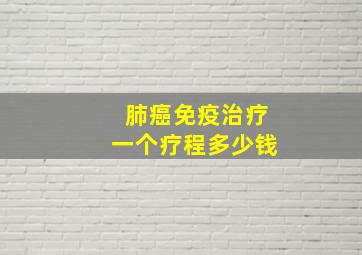 肺癌免疫治疗
一个疗程多少钱